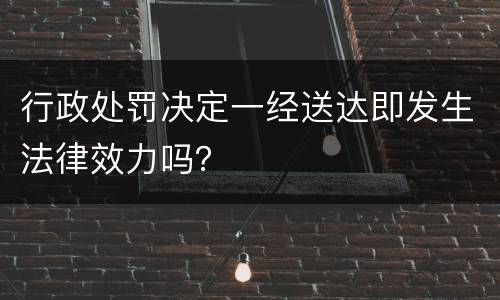 行政处罚决定一经送达即发生法律效力吗?